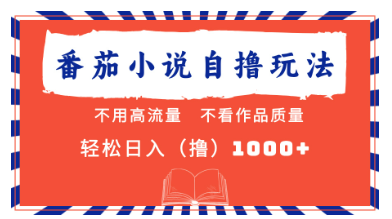 番茄小说自撸玩法

不用高流量　不看作品质量

轻松日入（撸）1000+